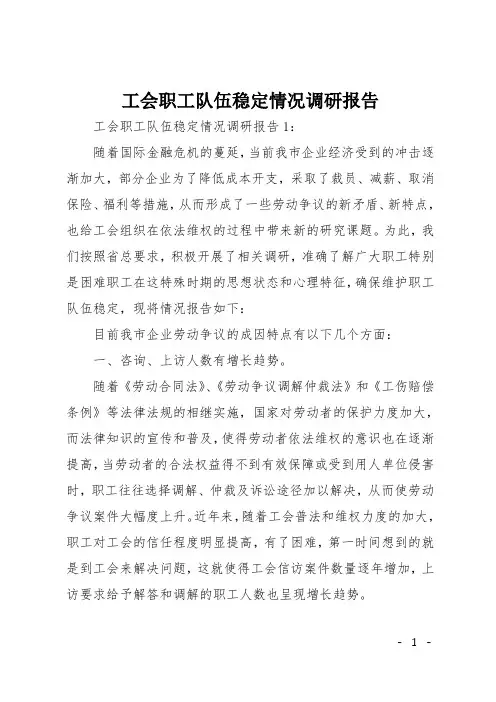 工会职工队伍稳定情况调研报告

工会职工队伍稳定情况调研报告1：

随着国际金融危机的蔓延，当前我市企业经济受到的冲击逐渐加大，部分企业为了降低成本开支，采取了裁员、减薪、取消保险、福利等措施，从而形成了一些劳动争议的新矛盾、新特点，也给工会组织在依法维权的过程中带来新的研究课题。为此，我们按照省总要求，积极开展了相关调研，准确了解广大职工特别是困难职工在这特殊时期的思想状态和心理特征，确保维护职工队伍稳定，现将情况报告如下：

目前我市企业劳动争议的成因特点有以下几个方面：

一、咨询、上访人数有增长趋势。

随着《劳动合同法》、《劳动争议调解仲裁法》和《工伤赔偿条例》等法律法规的相继实施，国家对劳动者的保护力度加大，而法律知识的宣传和普及，使得劳动者依法维权的意识也在逐渐提高，当劳动者的合法权益得不到有效保障或受到用人单位侵害时，职工往往选择调解、仲裁及诉讼途径加以解决，从而使劳动争议案件大幅度上升。近年来，随着工会普法和维权力度的加大，职工对工会的信任程度明显提高，有了困难，第一时间想到的就是到工会来解决问题，这就使得工会信访案件数量逐年增加，上访要求给予解答和调解的职工人数也呈现增长趋势。

- 1 -